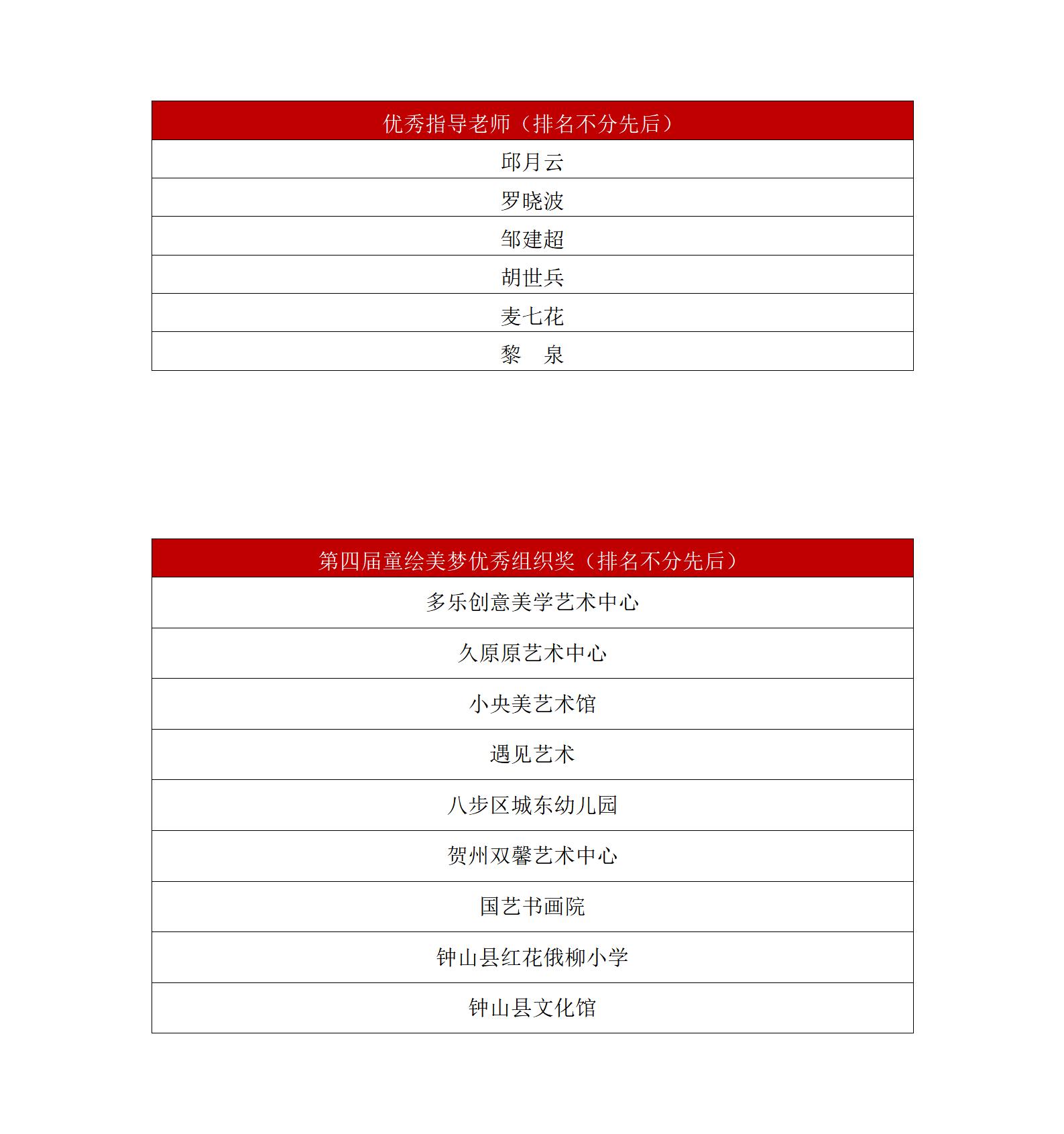 | 优秀指导老师（排名不分先后） |
|---|
| 邱月云 |
| 罗晓波 |
| 邹建超 |
| 胡世兵 |
| 麦七花 |
| 黎　泉 |

| 第四届童绘美梦优秀组织奖（排名不分先后） |
|---|
| 多乐创意美学艺术中心 |
| 久原原艺术中心 |
| 小央美艺术馆 |
| 遇见艺术 |
| 八步区城东幼儿园 |
| 贺州双馨艺术中心 |
| 国艺书画院 |
| 钟山县红花俄柳小学 |
| 钟山县文化馆 |